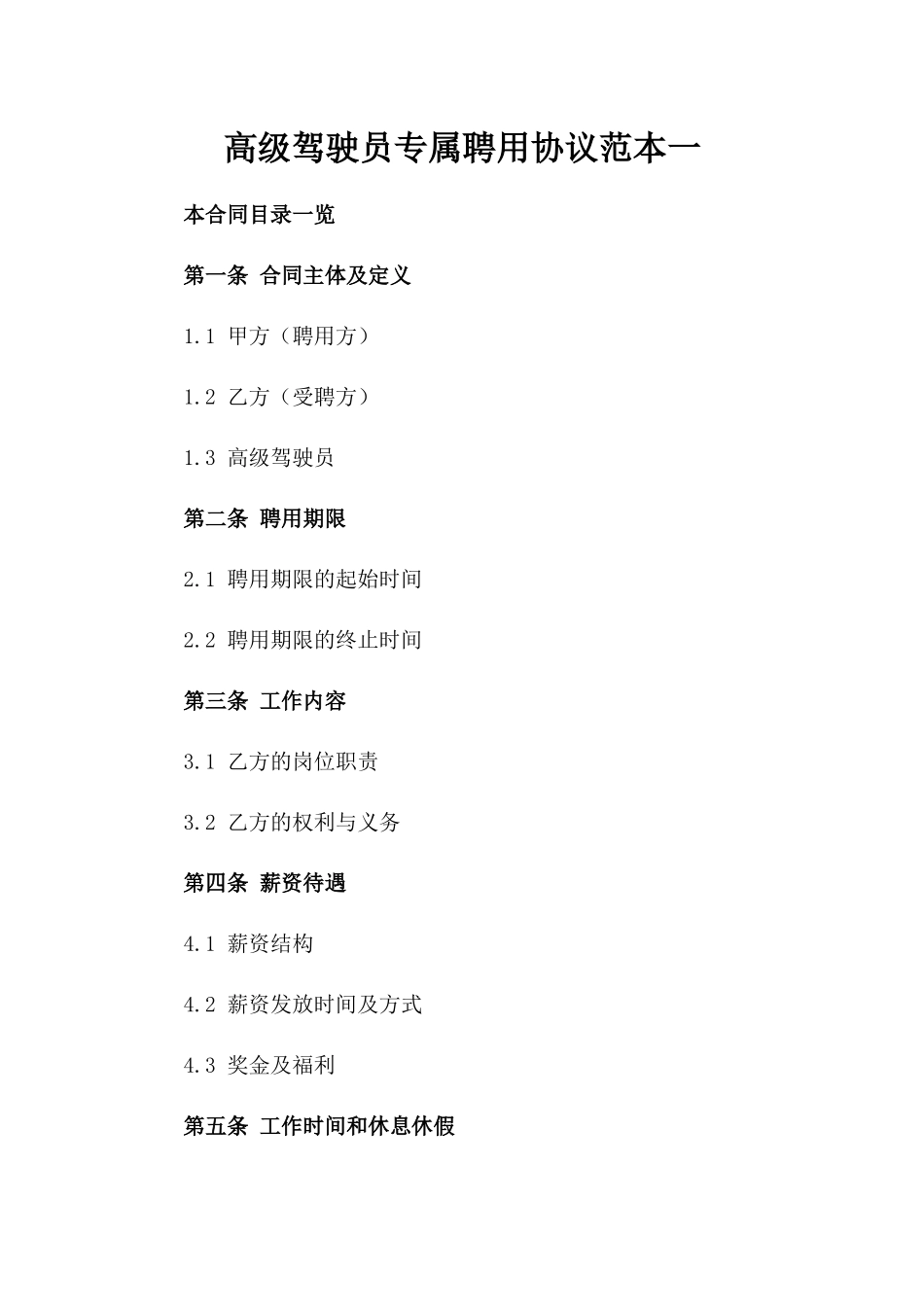 高级驾驶员专属聘用协议范本一

本合同目录一览

第一条 合同主体及定义

1.1 甲方（聘用方）

1.2 乙方（受聘方）

1.3 高级驾驶员

第二条 聘用期限

2.1 聘用期限的起始时间

2.2 聘用期限的终止时间

第三条 工作内容

3.1 乙方的岗位职责

3.2 乙方的权利与义务

第四条 薪资待遇

4.1 薪资结构

4.2 薪资发放时间及方式

4.3 奖金及福利

第五条 工作时间和休息休假